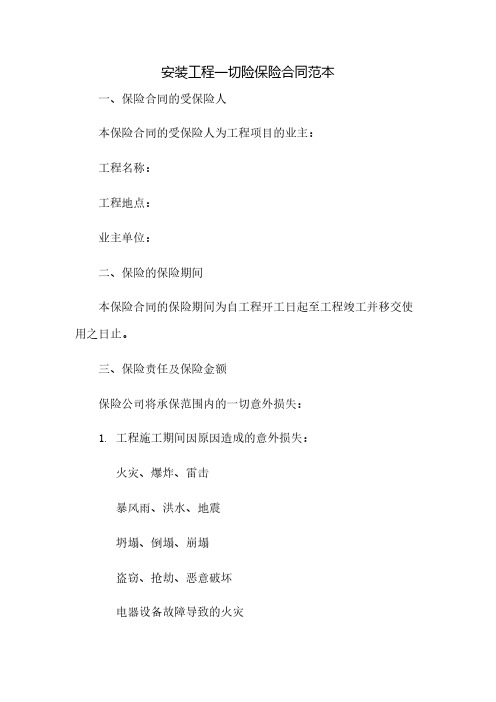 安装工程一切险保险合同范本

一、保险合同的受保险人

本保险合同的受保险人为工程项目的业主：

工程名称：

工程地点：

业主单位：

二、保险的保险期间

本保险合同的保险期间为自工程开工日起至工程竣工并移交使用之日止。

三、保险责任及保险金额

保险公司将承保范围内的一切意外损失：

1. 工程施工期间因原因造成的意外损失：

火灾、爆炸、雷击

暴风雨、洪水、地震

坍塌、倒塌、崩塌

盗窃、抢劫、恶意破坏

电器设备故障导致的火灾